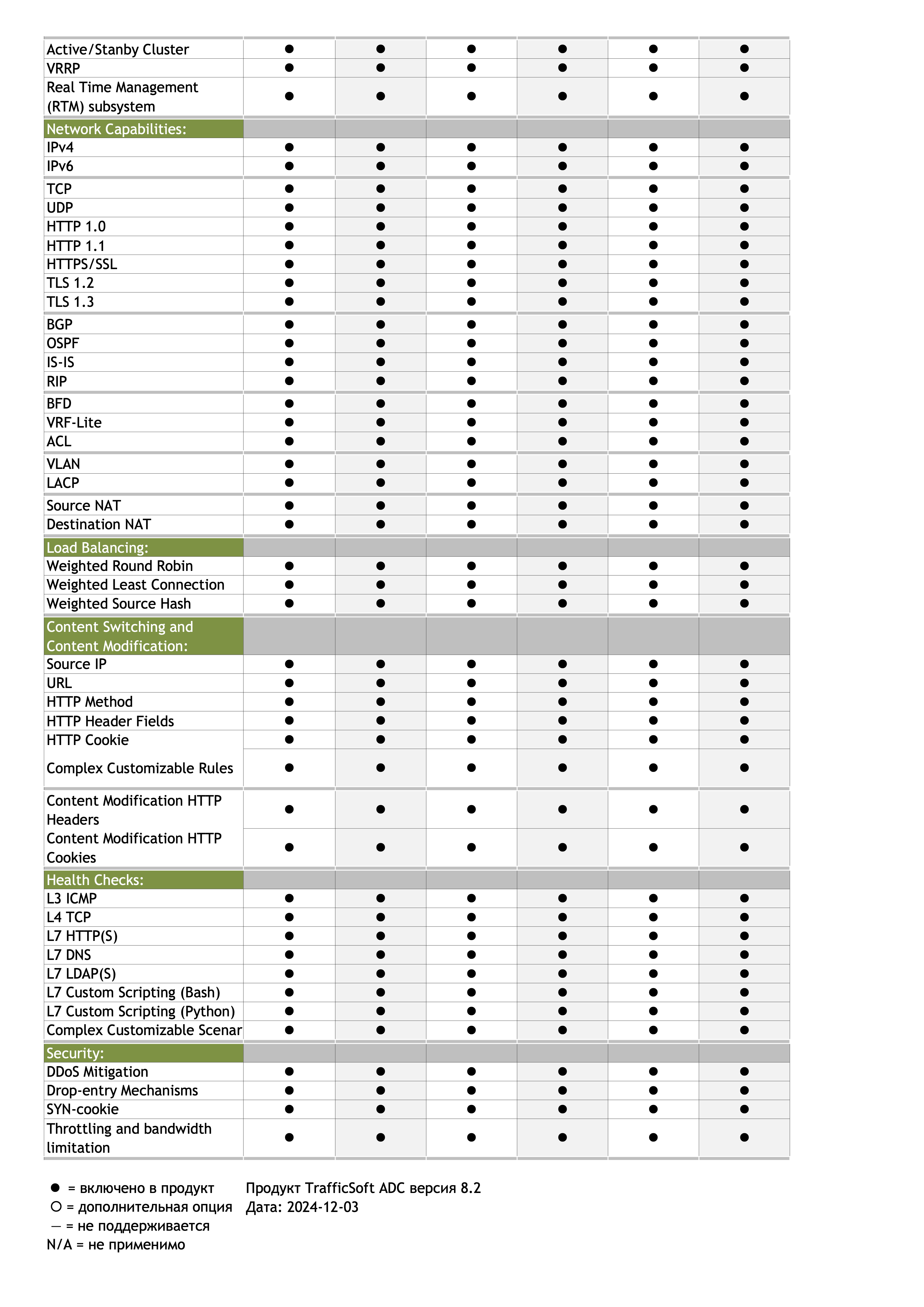 | | | | | | | |
|---|---|---|---|---|---|---|
| Active/Stanby Cluster | ● | ● | ● | ● | ● | ● |
| VRRP | ● | ● | ● | ● | ● | ● |
| Real Time Management (RTM) subsystem | ● | ● | ● | ● | ● | ● |
| Network Capabilities: | | | | | | |
| IPv4 | ● | ● | ● | ● | ● | ● |
| IPv6 | ● | ● | ● | ● | ● | ● |
| TCP | ● | ● | ● | ● | ● | ● |
| UDP | ● | ● | ● | ● | ● | ● |
| HTTP 1.0 | ● | ● | ● | ● | ● | ● |
| HTTP 1.1 | ● | ● | ● | ● | ● | ● |
| HTTPS/SSL | ● | ● | ● | ● | ● | ● |
| TLS 1.2 | ● | ● | ● | ● | ● | ● |
| TLS 1.3 | ● | ● | ● | ● | ● | ● |
| BGP | ● | ● | ● | ● | ● | ● |
| OSPF | ● | ● | ● | ● | ● | ● |
| IS-IS | ● | ● | ● | ● | ● | ● |
| RIP | ● | ● | ● | ● | ● | ● |
| BFD | ● | ● | ● | ● | ● | ● |
| VRF-Lite | ● | ● | ● | ● | ● | ● |
| ACL | ● | ● | ● | ● | ● | ● |
| VLAN | ● | ● | ● | ● | ● | ● |
| LACP | ● | ● | ● | ● | ● | ● |
| Source NAT | ● | ● | ● | ● | ● | ● |
| Destination NAT | ● | ● | ● | ● | ● | ● |
| Load Balancing: | | | | | | |
| Weighted Round Robin | ● | ● | ● | ● | ● | ● |
| Weighted Least Connection | ● | ● | ● | ● | ● | ● |
| Weighted Source Hash | ● | ● | ● | ● | ● | ● |
| Content Switching and Content Modification: | | | | | | |
| Source IP | ● | ● | ● | ● | ● | ● |
| URL | ● | ● | ● | ● | ● | ● |
| HTTP Method | ● | ● | ● | ● | ● | ● |
| HTTP Header Fields | ● | ● | ● | ● | ● | ● |
| HTTP Cookie | ● | ● | ● | ● | ● | ● |
| Complex Customizable Rules | ● | ● | ● | ● | ● | ● |
| Content Modification HTTP Headers | ● | ● | ● | ● | ● | ● |
| Content Modification HTTP Cookies | ● | ● | ● | ● | ● | ● |
| Health Checks: | | | | | | |
| L3 ICMP | ● | ● | ● | ● | ● | ● |
| L4 TCP | ● | ● | ● | ● | ● | ● |
| L7 HTTP(S) | ● | ● | ● | ● | ● | ● |
| L7 DNS | ● | ● | ● | ● | ● | ● |
| L7 LDAP(S) | ● | ● | ● | ● | ● | ● |
| L7 Custom Scripting (Bash) | ● | ● | ● | ● | ● | ● |
| L7 Custom Scripting (Python) | ● | ● | ● | ● | ● | ● |
| Complex Customizable Scenar | ● | ● | ● | ● | ● | ● |
| Security: | | | | | | |
| DDoS Mitigation | ● | ● | ● | ● | ● | ● |
| Drop-entry Mechanisms | ● | ● | ● | ● | ● | ● |
| SYN-cookie | ● | ● | ● | ● | ● | ● |
| Throttling and bandwidth limitation | ● | ● | ● | ● | ● | ● |

● = включено в продукт
○ = дополнительная опция
— = не поддерживается
N/A = не применимо

Продукт TrafficSoft ADC версия 8.2
Дата: 2024-12-03